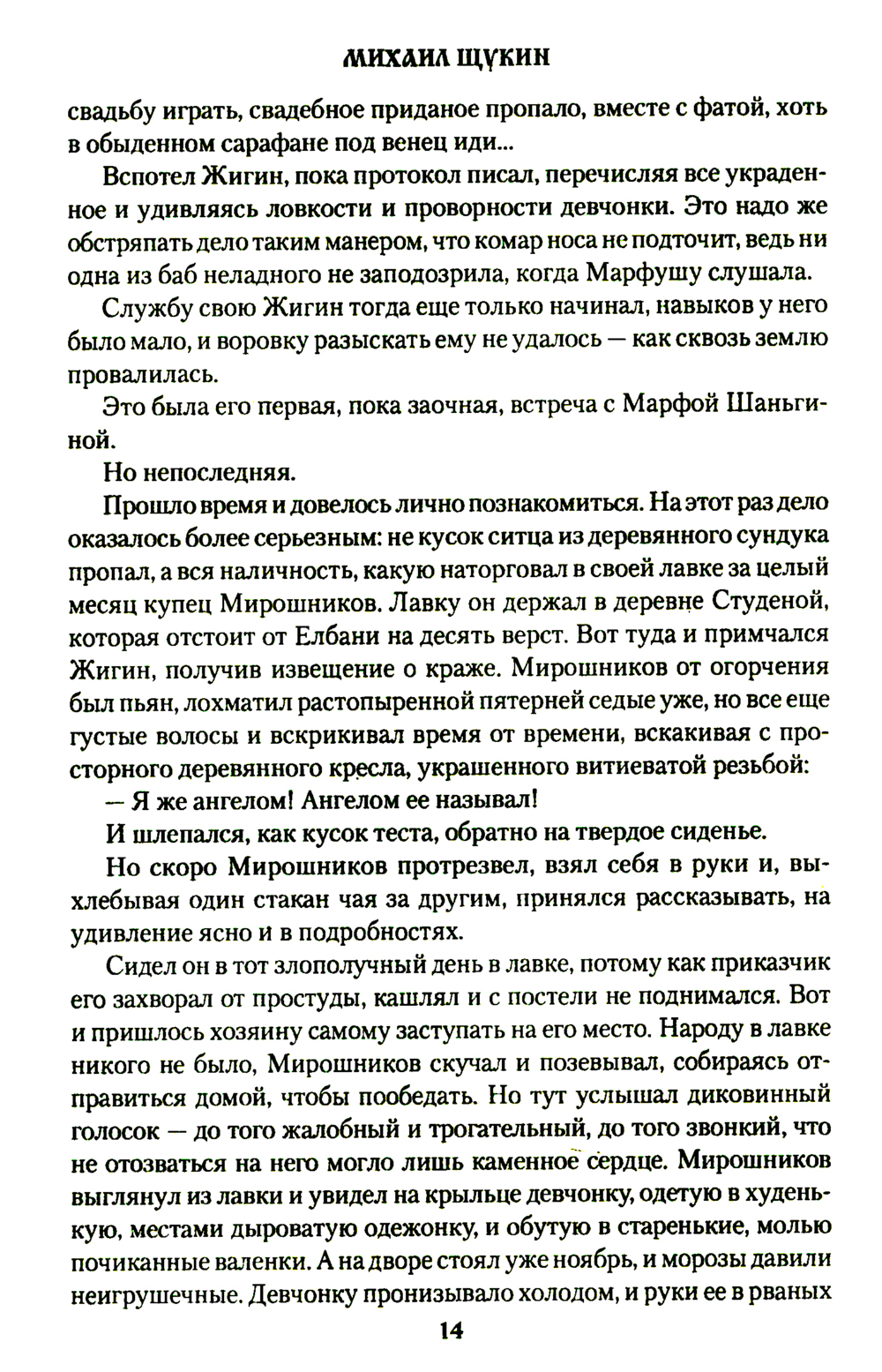 МИХАИЛ ЩУКИН

свадьбу играть, свадебное приданое пропало, вместе с фатой, хоть в обыденном сарафане под венец иди...

Вспотел Жигин, пока протокол писал, перечисляя все украденное и удивляясь ловкости и проворности девчонки. Это надо же обстряпать дело таким манером, что комар носа не подточит, ведь ни одна из баб неладного не заподозрила, когда Марфушу слушала.

Службу свою Жигин тогда еще только начинал, навыков у него было мало, и воровку разыскать ему не удалось — как сквозь землю провалилась.

Это была его первая, пока заочная, встреча с Марфой Шаньгиной.

Но непоследняя.

Прошло время и довелось лично познакомиться. На этот раз дело оказалось более серьезным: не кусок ситца из деревянного сундука пропал, а вся наличность, какую наторговал в своей лавке за целый месяц купец Мирошников. Лавку он держал в деревне Студеной, которая отстоит от Елбани на десять верст. Вот туда и примчался Жигин, получив извещение о краже. Мирошников от огорчения был пьян, лохматил растопыренной пятерней седые уже, но все еще густые волосы и вскрикивал время от времени, вскакивая с просторного деревянного кресла, украшенного витиеватой резьбой:

— Я же ангелом! Ангелом ее называл!

И шлепался, как кусок теста, обратно на твердое сиденье.

Но скоро Мирошников протрезвел, взял себя в руки и, выхлебывая один стакан чая за другим, принялся рассказывать, на удивление ясно и в подробностях.

Сидел он в тот злополучный день в лавке, потому как приказчик его захворал от простуды, кашлял и с постели не поднимался. Вот и пришлось хозяину самому заступать на его место. Народу в лавке никого не было, Мирошников скучал и позевывал, собираясь отправиться домой, чтобы пообедать. Но тут услышал диковинный голосок — до того жалобный и трогательный, до того звонкий, что не отозваться на него могло лишь каменное сердце. Мирошников выглянул из лавки и увидел на крыльце девчонку, одетую в худенькую, местами дыроватую одежонку, и обутую в старенькие, молью почиканные валенки. А на дворе стоял уже ноябрь, и морозы давили неигрушечные. Девчонку пронизывало холодом, и руки ее в рваных

14